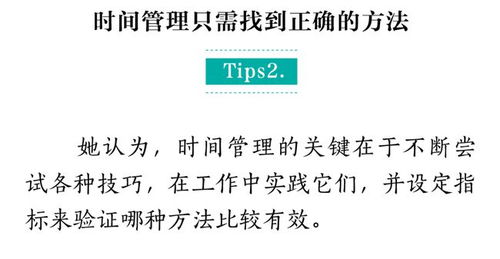 时间管理只需找到正确的方法

Tips2.

她认为，时间管理的关键在于不断尝试各种技巧，在工作中实践它们，并设定指标来验证哪种方法比较有效。